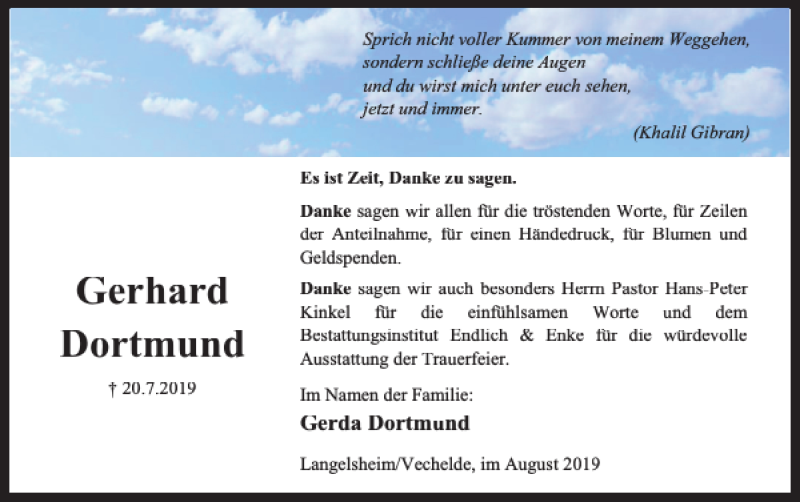 Sprich nicht voller Kummer von meinem Weggehen,
sondern schließe deine Augen
und du wirst mich unter euch sehen,
jetzt und immer.

(Khalil Gibran)

Gerhard
Dortmund

† 20.7.2019

Es ist Zeit, Danke zu sagen.

Danke sagen wir allen für die tröstenden Worte, für Zeilen der Anteilnahme, für einen Händedruck, für Blumen und Geldspenden.

Danke sagen wir auch besonders Herrn Pastor Hans-Peter Kinkel für die einfühlsamen Worte und dem Bestattungsinstitut Endlich & Enke für die würdevolle Ausstattung der Trauerfeier.

Im Namen der Familie:

Gerda Dortmund

Langelsheim/Vechelde, im August 2019